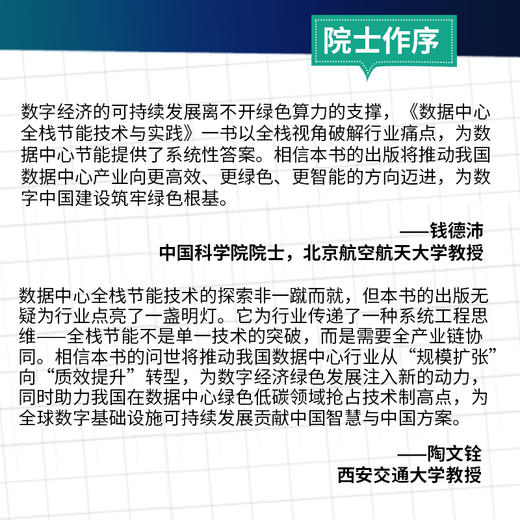 院士作序

数字经济的可持续发展离不开绿色算力的支撑，《数据中心全栈节能技术与实践》一书以全栈视角破解行业痛点，为数据中心节能提供了系统性答案。相信本书的出版将推动我国数据中心产业向更高效、更绿色、更智能的方向迈进，为数字中国建设筑牢绿色根基。

——钱德沛
中国科学院院士，北京航空航天大学教授

数据中心全栈节能技术的探索非一蹴而就，但本书的出版无疑为行业点亮了一盏明灯。它为行业传递了一种系统工程思维——全栈节能不是单一技术的突破，而是需要全产业链协同。相信本书的问世将推动我国数据中心行业从“规模扩张”向“质效提升”转型，为数字经济绿色发展注入新的动力，同时助力我国在数据中心绿色低碳领域抢占技术制高点，为全球数字基础设施可持续发展贡献中国智慧与中国方案。

——陶文铨
西安交通大学教授